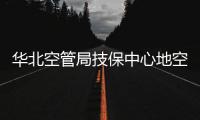 华北空管局技保中心地空